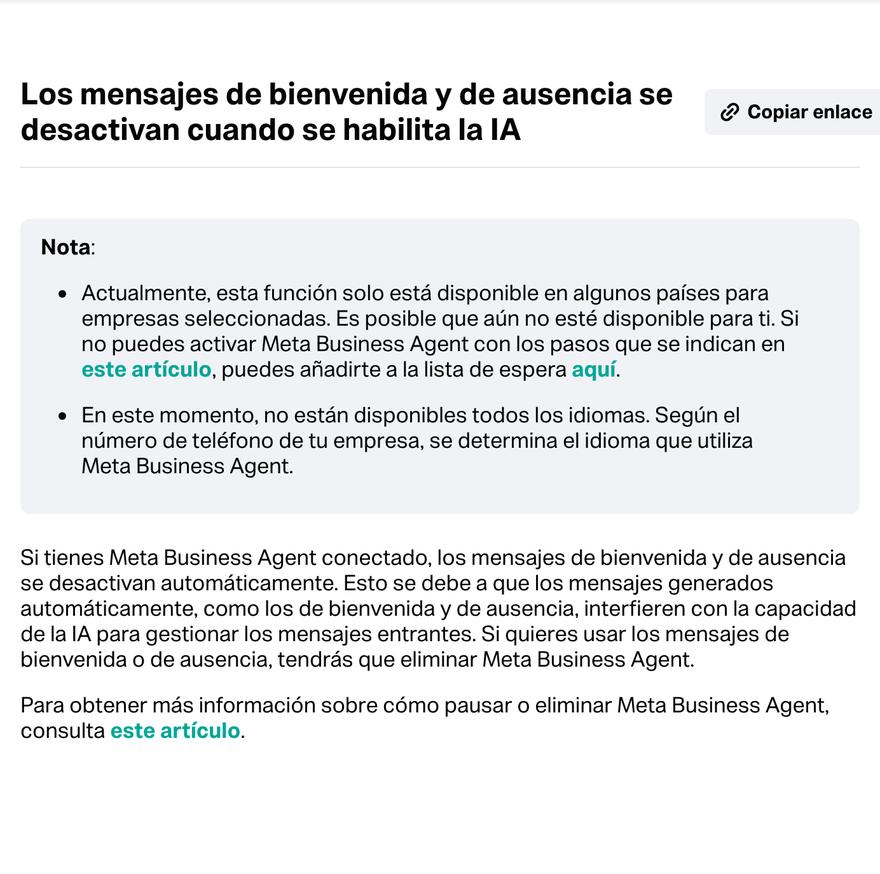 Los mensajes de bienvenida y de ausencia se desactivan cuando se habilita la IA

Copiar enlace

Nota:

• Actualmente, esta función solo está disponible en algunos países para empresas seleccionadas. Es posible que aún no esté disponible para ti. Si no puedes activar Meta Business Agent con los pasos que se indican en este artículo, puedes añadirte a la lista de espera aquí.

• En este momento, no están disponibles todos los idiomas. Según el número de teléfono de tu empresa, se determina el idioma que utiliza Meta Business Agent.

Si tienes Meta Business Agent conectado, los mensajes de bienvenida y de ausencia se desactivan automáticamente. Esto se debe a que los mensajes generados automáticamente, como los de bienvenida y de ausencia, interfieren con la capacidad de la IA para gestionar los mensajes entrantes. Si quieres usar los mensajes de bienvenida o de ausencia, tendrás que eliminar Meta Business Agent.

Para obtener más información sobre cómo pausar o eliminar Meta Business Agent, consulta este artículo.